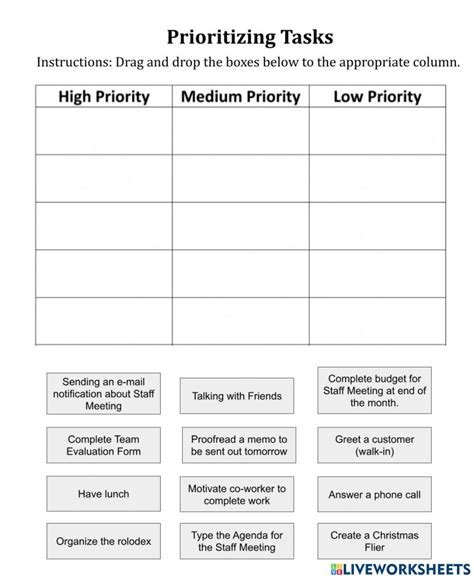 Prioritizing Tasks

Instructions: Drag and drop the boxes below to the appropriate column.

| High Priority | Medium Priority | Low Priority |
|---|---|---|
| | | |
| | | |
| | | |
| | | |
| | | |

Sending an e-mail notification about Staff Meeting

Talking with Friends

Complete budget for Staff Meeting at end of the month.

Complete Team Evaluation Form

Proofread a memo to be sent out tomorrow

Greet a customer (walk-in)

Have lunch

Motivate co-worker to complete work

Answer a phone call

Organize the rolodex

Type the Agenda for the Staff Meeting

Create a Christmas Flier

LIVEWORKSHEETS